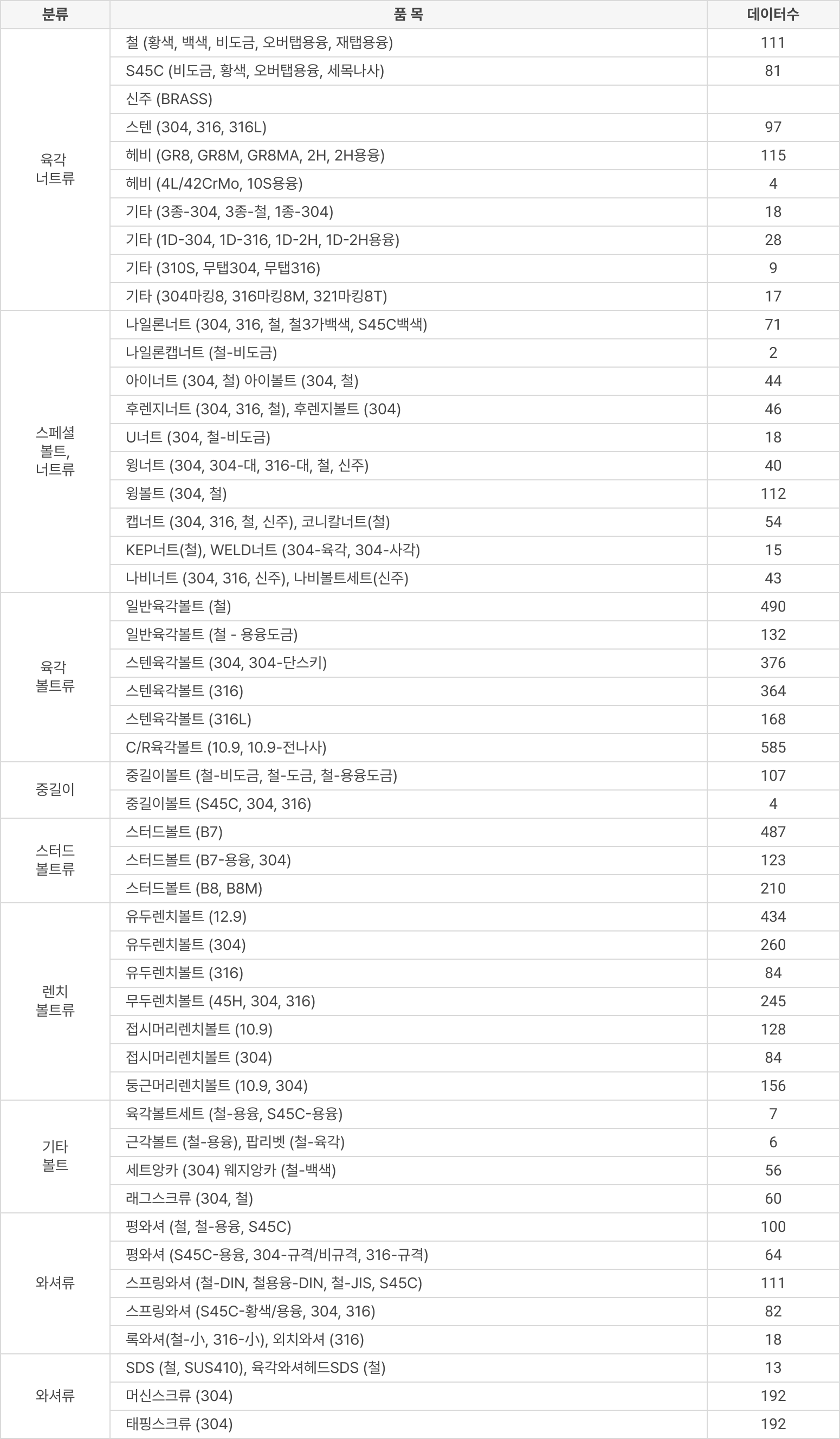 | 분류 | 품 목 | 데이터수 |
|---|---|---|
| 육각 너트류 | 철 (황색, 백색, 비도금, 오버탭용융, 재탭용융) | 111 |
| | S45C (비도금, 황색, 오버탭용융, 세목나사) | 81 |
| | 신주 (BRASS) | |
| | 스텐 (304, 316, 316L) | 97 |
| | 헤비 (GR8, GR8M, GR8MA, 2H, 2H용융) | 115 |
| | 헤비 (4L/42CrMo, 10S용융) | 4 |
| | 기타 (3종-304, 3종-철, 1종-304) | 18 |
| | 기타 (1D-304, 1D-316, 1D-2H, 1D-2H용융) | 28 |
| | 기타 (310S, 무탭304, 무탭316) | 9 |
| | 기타 (304마킹8, 316마킹8M, 321마킹8T) | 17 |
| 스페셜 볼트, 너트류 | 나일론너트 (304, 316, 철, 철3가백색, S45C백색) | 71 |
| | 나일론캡너트 (철-비도금) | 2 |
| | 아이너트 (304, 철) 아이볼트 (304, 철) | 44 |
| | 후렌지너트 (304, 316, 철), 후렌지볼트 (304) | 46 |
| | U너트 (304, 철-비도금) | 18 |
| | 윙너트 (304, 304-대, 316-대, 철, 신주) | 40 |
| | 윙볼트 (304, 철) | 112 |
| | 캡너트 (304, 316, 철, 신주), 코니칼너트(철) | 54 |
| | KEP너트(철), WELD너트 (304-육각, 304-사각) | 15 |
| | 나비너트 (304, 316, 신주), 나비볼트세트(신주) | 43 |
| 육각 볼트류 | 일반육각볼트 (철) | 490 |
| | 일반육각볼트 (철 - 용융도금) | 132 |
| | 스텐육각볼트 (304, 304-단스키) | 376 |
| | 스텐육각볼트 (316) | 364 |
| | 스텐육각볼트 (316L) | 168 |
| | C/R육각볼트 (10.9, 10.9-전나사) | 585 |
| 중길이 | 중길이볼트 (철-비도금, 철-도금, 철-용융도금) | 107 |
| | 중길이볼트 (S45C, 304, 316) | 4 |
| 스터드 볼트류 | 스터드볼트 (B7) | 487 |
| | 스터드볼트 (B7-용융, 304) | 123 |
| | 스터드볼트 (B8, B8M) | 210 |
| 렌치 볼트류 | 유두렌치볼트 (12.9) | 434 |
| | 유두렌치볼트 (304) | 260 |
| | 유두렌치볼트 (316) | 84 |
| | 무두렌치볼트 (45H, 304, 316) | 245 |
| | 접시머리렌치볼트 (10.9) | 128 |
| | 접시머리렌치볼트 (304) | 84 |
| | 둥근머리렌치볼트 (10.9, 304) | 156 |
| 기타 볼트 | 육각볼트세트 (철-용융, S45C-용융) | 7 |
| | 근각볼트 (철-용융), 팝리벳 (철-육각) | 6 |
| | 세트앙카 (304) 웨지앙카 (철-백색) | 56 |
| | 래그스크류 (304, 철) | 60 |
| 와셔류 | 평와셔 (철, 철-용융, S45C) | 100 |
| | 평와셔 (S45C-용융, 304-규격/비규격, 316-규격) | 64 |
| | 스프링와셔 (철-DIN, 철용융-DIN, 철-JIS, S45C) | 111 |
| | 스프링와셔 (S45C-황색/용융, 304, 316) | 82 |
| | 록와셔(철-小, 316-小), 외치와셔 (316) | 18 |
| 와셔류 | SDS (철, SUS410), 육각와셔헤드SDS (철) | 13 |
| | 머신스크류 (304) | 192 |
| | 태핑스크류 (304) | 192 |